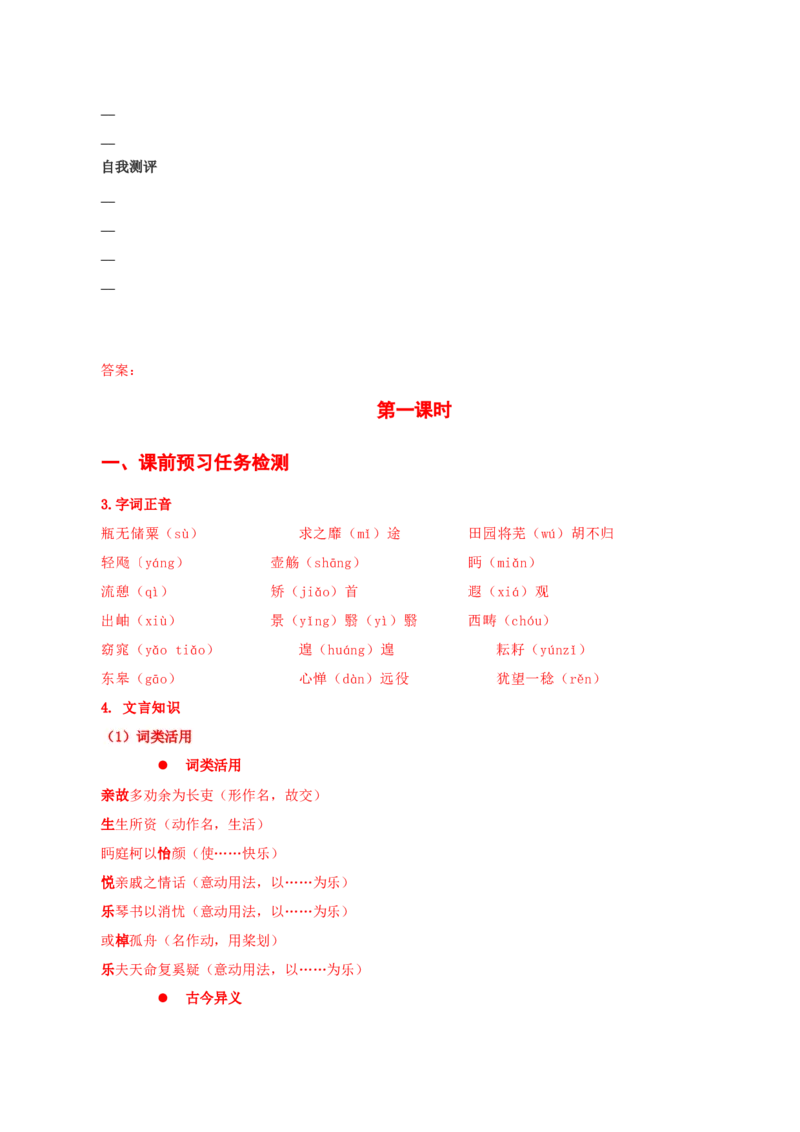 —

—

自我测评

—

—

—

—

答案：

第一课时

一、课前预习任务检测

3.字词正音

瓶无储粟（sù） 求之靡（mǐ）途 田园将芜（wú）胡不归

轻飏（yáng） 壶觞（shāng） 眄（miǎn）

流憩（qì） 矫（jiǎo）首 遐（xiá）观

出岫（xiù） 景（yǐng）翳（yì）翳 西畴（chóu）

窈窕（yǎo tiǎo） 遑（huáng）遑 耘耔（yúnzǐ）

东皋（gāo） 心惮（dàn）远役 犹望一稔（rěn）

4. 文言知识

（1）词类活用

● 词类活用

亲故多劝余为长吏（形作名，故交）

生生所资（动作名，生活）

眄庭柯以怡颜（使……快乐）

悦亲戚之情话（意动用法，以……为乐）

乐琴书以消忧（意动用法，以……为乐）

或棹孤舟（名作动，用桨划）

乐夫天命复奚疑（意动用法，以……为乐）

● 古今异义